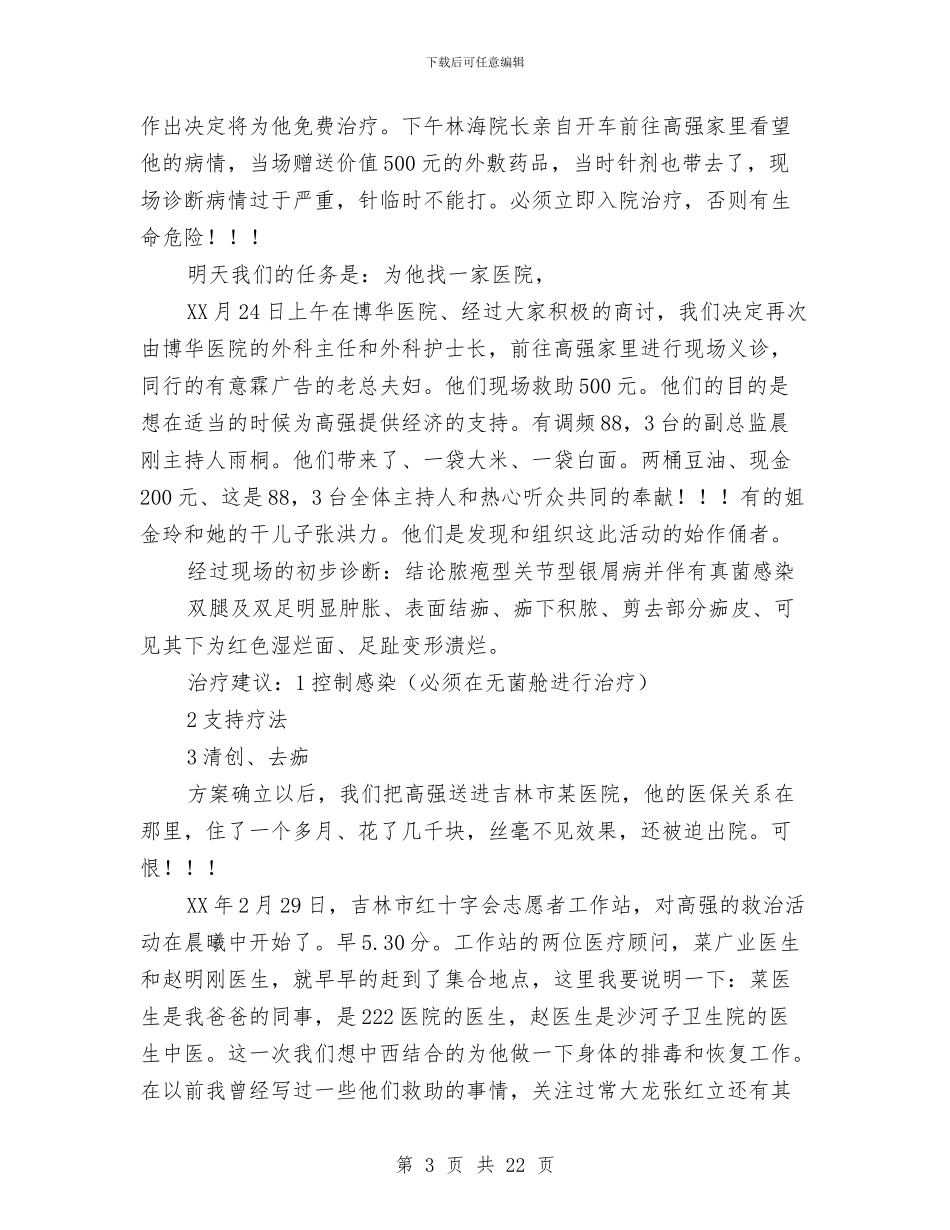 下载后可任意编辑

作出决定将为他免费治疗。下午林海院长亲自开车前往高强家里看望他的病情，当场赠送价值500元的外敷药品，当时针剂也带去了，现场诊断病情过于严重，针临时不能打。必须立即入院治疗，否则有生命危险！！！

明天我们的任务是：为他找一家医院，

XX月24日上午在博华医院、经过大家积极的商讨，我们决定再次由博华医院的外科主任和外科护士长，前往高强家里进行现场义诊，同行的有意霖广告的老总夫妇。他们现场救助500元。他们的目的是想在适当的时候为高强提供经济的支持。有调频88，3台的副总监晨刚主持人雨桐。他们带来了、一袋大米、一袋白面。两桶豆油、现金200元、这是88，3台全体主持人和热心听众共同的奉献！！！有的姐金玲和她的干儿子张洪力。他们是发现和组织这此活动的始作俑者。

经过现场的初步诊断：结论脓疱型关节型银屑病并伴有真菌感染

双腿及双足明显肿胀、表面结痂、痂下积脓、剪去部分痂皮、可见其下为红色湿烂面、足趾变形溃烂。

治疗建议：1控制感染（必须在无菌舱进行治疗）

2支持疗法

3清创、去痂

方案确立以后，我们把高强送进吉林市某医院，他的医保关系在那里，住了一个多月、花了几千块，丝毫不见效果，还被迫出院。可恨！！！

XX年2月29日，吉林市红十字会志愿者工作站，对高强的救治活动在晨曦中开始了。早5.30分。工作站的两位医疗顾问，菜广业医生和赵明刚医生，就早早的赶到了集合地点，这里我要说明一下：菜医生是我爸爸的同事，是222医院的医生，赵医生是沙河子卫生院的医生中医。这一次我们想中西结合的为他做一下身体的排毒和恢复工作。在以前我曾经写过一些他们救助的事情，关注过常大龙张红立还有其

第 3 页 共 22 页